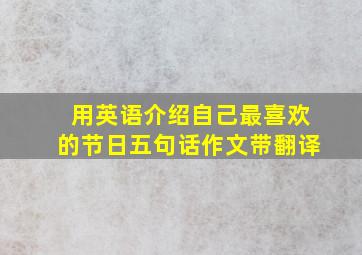 用英语介绍自己最喜欢的节日五句话作文带翻译